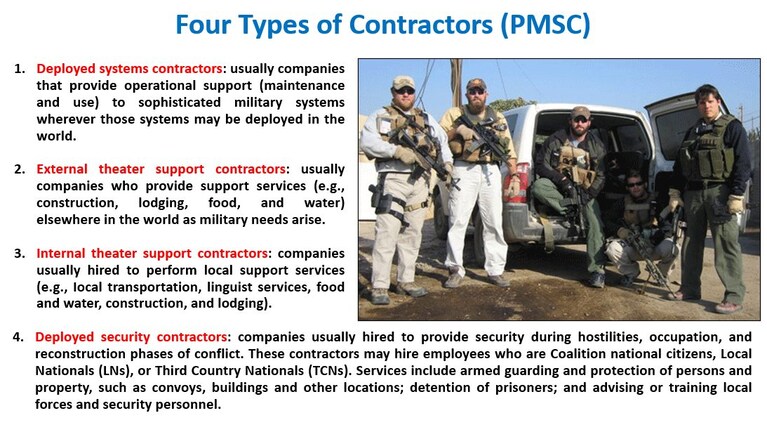 Four Types of Contractors (PMSC)

1. Deployed systems contractors: usually companies that provide operational support (maintenance and use) to sophisticated military systems wherever those systems may be deployed in the world.

2. External theater support contractors: usually companies who provide support services (e.g., construction, lodging, food, and water) elsewhere in the world as military needs arise.

3. Internal theater support contractors: companies usually hired to perform local support services (e.g., local transportation, linguist services, food and water, construction, and lodging).

4. Deployed security contractors: companies usually hired to provide security during hostilities, occupation, and reconstruction phases of conflict. These contractors may hire employees who are Coalition national citizens, Local Nationals (LNs), or Third Country Nationals (TCNs). Services include armed guarding and protection of persons and property, such as convoys, buildings and other locations; detention of prisoners; and advising or training local forces and security personnel.